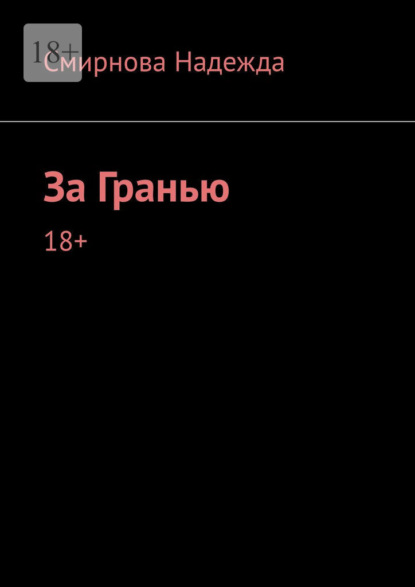 18+

Смирнова Надежда

За Гранью

18+